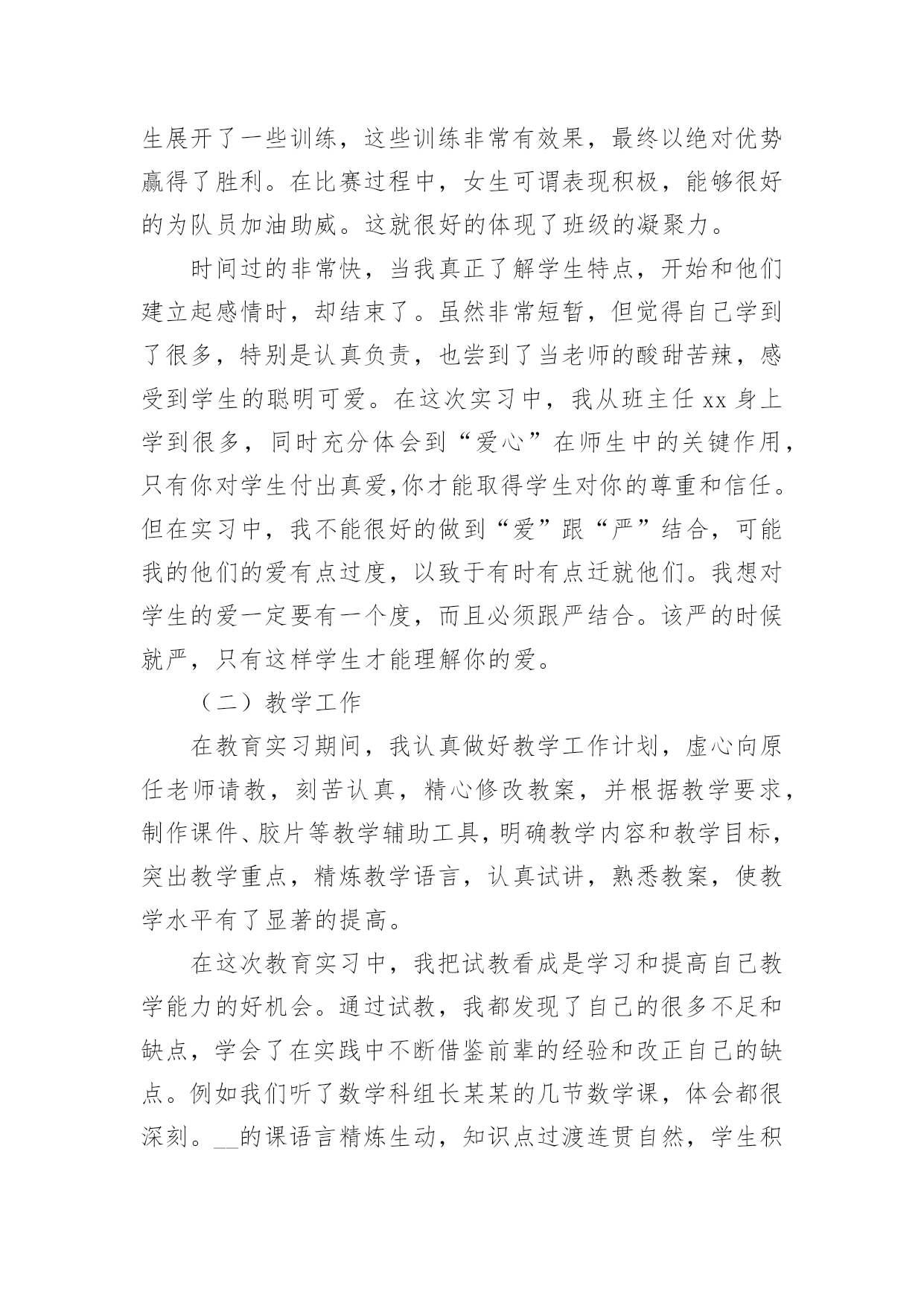 生展开了一些训练，这些训练非常有效果，最终以绝对优势赢得了胜利。在比赛过程中，女生可谓表现积极，能够很好的为队员加油助威。这就很好的体现了班级的凝聚力。

时间过的非常快，当我真正了解学生特点，开始和他们建立起感情时，却结束了。虽然非常短暂，但觉得自己学到了很多，特别是认真负责，也尝到了当老师的酸甜苦辣，感受到学生的聪明可爱。在这次实习中，我从班主任 xx 身上学到很多，同时充分体会到“爱心”在师生中的关键作用，只有你对学生付出真爱,你才能取得学生对你的尊重和信任。但在实习中，我不能很好的做到“爱”跟“严”结合，可能我的他们的爱有点过度，以致于有时有点迁就他们。我想对学生的爱一定要有一个度，而且必须跟严结合。该严的时候就严，只有这样学生才能理解你的爱。

（二）教学工作

在教育实习期间，我认真做好教学工作计划，虚心向原任老师请教，刻苦认真，精心修改教案，并根据教学要求，制作课件、胶片等教学辅助工具，明确教学内容和教学目标，突出教学重点，精炼教学语言，认真试讲，熟悉教案，使教学水平有了显著的提高。

在这次教育实习中，我把试教看成是学习和提高自己教学能力的好机会。通过试教，我都发现了自己的很多不足和缺点，学会了在实践中不断借鉴前辈的经验和改正自己的缺点。例如我们听了数学科组长某某的几节数学课，体会都很深刻。__的课语言精炼生动，知识点过渡连贯自然，学生积